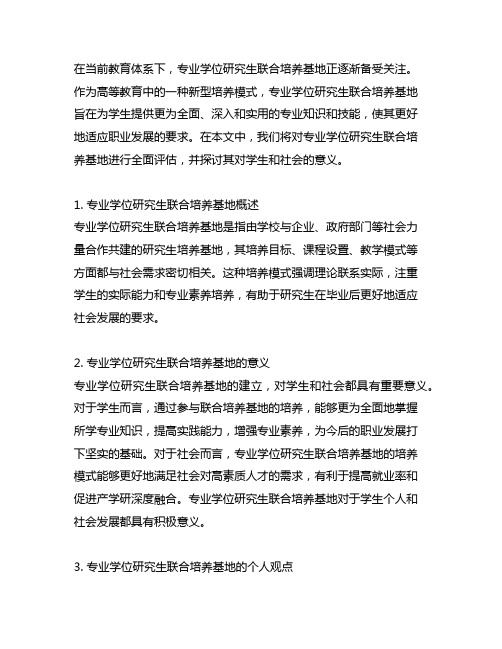 在当前教育体系下，专业学位研究生联合培养基地正逐渐备受关注。作为高等教育中的一种新型培养模式，专业学位研究生联合培养基地旨在为学生提供更为全面、深入和实用的专业知识和技能，使其更好地适应职业发展的要求。在本文中，我们将对专业学位研究生联合培养基地进行全面评估，并探讨其对学生和社会的意义。

1. 专业学位研究生联合培养基地概述
专业学位研究生联合培养基地是指由学校与企业、政府部门等社会力量合作共建的研究生培养基地，其培养目标、课程设置、教学模式等方面都与社会需求密切相关。这种培养模式强调理论联系实际，注重学生的实际能力和专业素养培养，有助于研究生在毕业后更好地适应社会发展的要求。

2. 专业学位研究生联合培养基地的意义
专业学位研究生联合培养基地的建立，对学生和社会都具有重要意义。对于学生而言，通过参与联合培养基地的培养，能够更为全面地掌握所学专业知识，提高实践能力，增强专业素养，为今后的职业发展打下坚实的基础。对于社会而言，专业学位研究生联合培养基地的培养模式能够更好地满足社会对高素质人才的需求，有利于提高就业率和促进产学研深度融合。专业学位研究生联合培养基地对于学生个人和社会发展都具有积极意义。

3. 专业学位研究生联合培养基地的个人观点